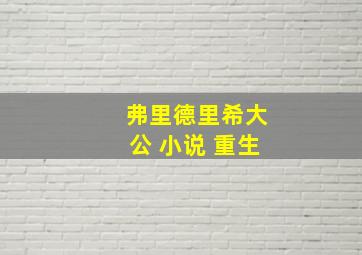 弗里德里希大公 小说 重生